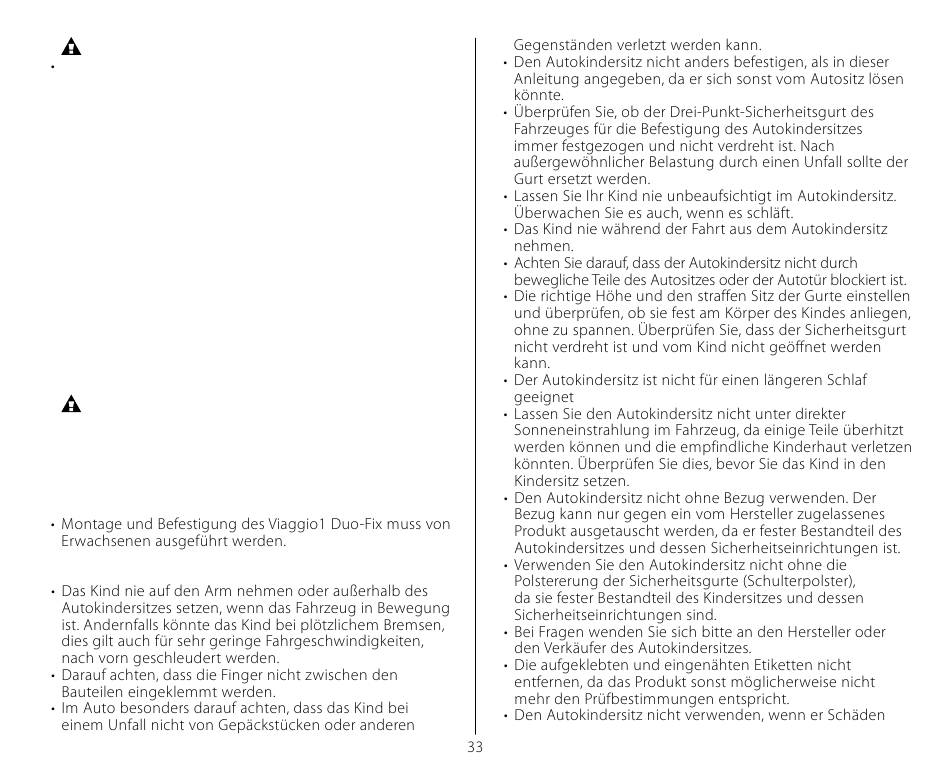 •

• Montage und Befestigung des Viaggio1 Duo-Fix muss von Erwachsenen ausgeführt werden.

• Das Kind nie auf den Arm nehmen oder außerhalb des Autokindersitzes setzen, wenn das Fahrzeug in Bewegung ist. Andernfalls könnte das Kind bei plötzlichem Bremsen, dies gilt auch für sehr geringe Fahrgeschwindigkeiten, nach vorn geschleudert werden.
• Darauf achten, dass die Finger nicht zwischen den Bauteilen eingeklemmt werden.
• Im Auto besonders darauf achten, dass das Kind bei einem Unfall nicht von Gepäckstücken oder anderen Gegenständen verletzt werden kann.
• Den Autokindersitz nicht anders befestigen, als in dieser Anleitung angegeben, da er sich sonst vom Autositz lösen könnte.
• Überprüfen Sie, ob der Drei-Punkt-Sicherheitsgurt des Fahrzeuges für die Befestigung des Autokindersitzes immer festgezogen und nicht verdreht ist. Nach außergewöhnlicher Belastung durch einen Unfall sollte der Gurt ersetzt werden.
• Lassen Sie Ihr Kind nie unbeaufsichtigt im Autokindersitz. Überwachen Sie es auch, wenn es schläft.
• Das Kind nie während der Fahrt aus dem Autokindersitz nehmen.
• Achten Sie darauf, dass der Autokindersitz nicht durch bewegliche Teile des Autositzes oder der Autotür blockiert ist.
• Die richtige Höhe und den straffen Sitz der Gurte einstellen und überprüfen, ob sie fest am Körper des Kindes anliegen, ohne zu spannen. Überprüfen Sie, dass der Sicherheitsgurt nicht verdreht ist und vom Kind nicht geöffnet werden kann.
• Der Autokindersitz ist nicht für einen längeren Schlaf geeignet
• Lassen Sie den Autokindersitz nicht unter direkter Sonneneinstrahlung im Fahrzeug, da einige Teile überhitzt werden können und die empfindliche Kinderhaut verletzen könnten. Überprüfen Sie dies, bevor Sie das Kind in den Kindersitz setzen.
• Den Autokindersitz nicht ohne Bezug verwenden. Der Bezug kann nur gegen ein vom Hersteller zugelassenes Produkt ausgetauscht werden, da er fester Bestandteil des Autokindersitzes und dessen Sicherheitseinrichtungen ist.
• Verwenden Sie den Autokindersitz nicht ohne die Polstererung der Sicherheitsgurte (Schulterpolster), da sie fester Bestandteil des Kindersitzes und dessen Sicherheitseinrichtungen sind.
• Bei Fragen wenden Sie sich bitte an den Hersteller oder den Verkäufer des Autokindersitzes.
• Die aufgeklebten und eingenähten Etiketten nicht entfernen, da das Produkt sonst möglicherweise nicht mehr den Prüfbestimmungen entspricht.
• Den Autokindersitz nicht verwenden, wenn er Schäden

33